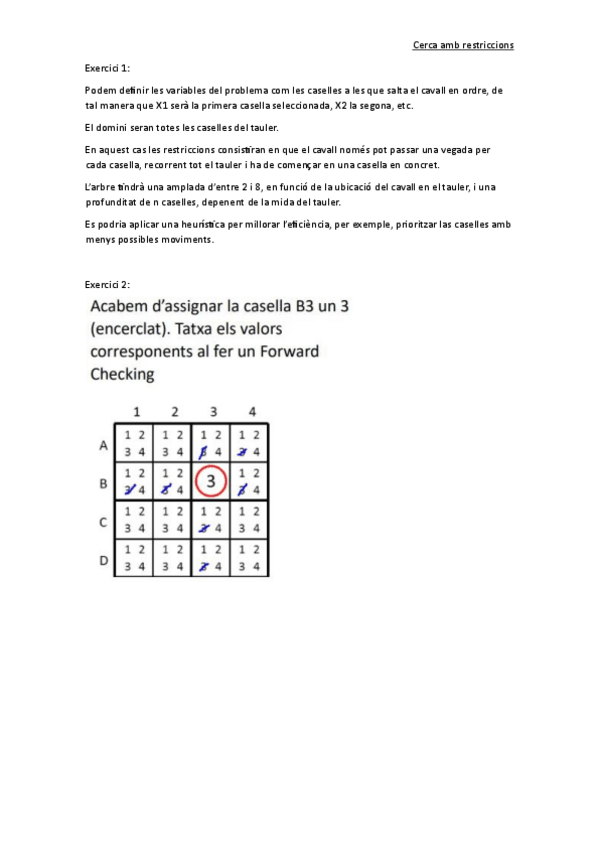 Cerca amb restriccions

Exercici 1:

Podem definir les variables del problema com les caselles a les que salta el cavall en ordre, de tal manera que X1 serà la primera casella seleccionada, X2 la segona, etc.

El domini seran totes les caselles del tauler.

En aquest cas les restriccions consistiran en que el cavall només pot passar una vegada per cada casella, recorrent tot el tauler i ha de començar en una casella en concret.

L'arbre tindrà una amplada d'entre 2 i 8, en funció de la ubicació del cavall en el tauler, i una profunditat de n caselles, depenent de la mida del tauler.

Es podria aplicar una heurística per millorar l'eficiència, per exemple, prioritzar las caselles amb menys possibles moviments.

Exercici 2:

Acabem d'assignar la casella B3 un 3 (encerclat). Tatxa els valors corresponents al fer un Forward Checking

| | 1 | 2 | 3 | 4 |
|---|---|---|---|---|
| A | 1 2 3 4 | 1 2 3 4 | 1 2 3 4 | 1 2 3 4 |
| B | 1 2 3 4 | 1 2 3 4 | 3 | 1 2 3 4 |
| C | 1 2 3 4 | 1 2 3 4 | 1 2 3 4 | 1 2 3 4 |
| D | 1 2 3 4 | 1 2 3 4 | 1 2 3 4 | 1 2 3 4 |